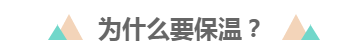 为什么要保温？